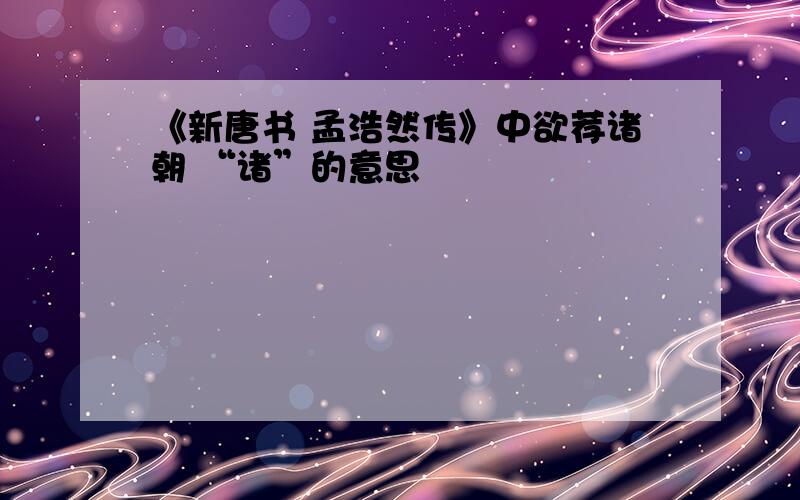 《新唐书 孟浩然传》中欲荐诸朝 “诸”的意思